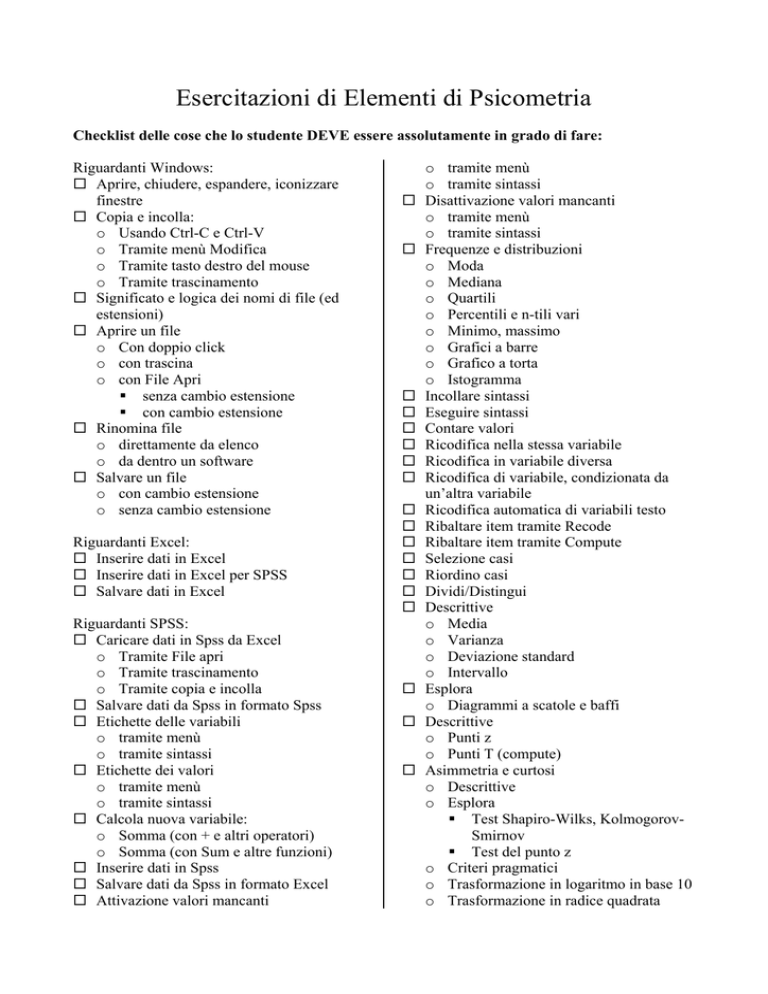 Esercitazioni di Elementi di Psicometria

Checklist delle cose che lo studente DEVE essere assolutamente in grado di fare:

Riguardanti Windows:
☐ Aprire, chiudere, espandere, iconizzare finestre
☐ Copia e incolla:
o Usando Ctrl-C e Ctrl-V
o Tramite menù Modifica
o Tramite tasto destro del mouse
o Tramite trascinamento
☐ Significato e logica dei nomi di file (ed estensioni)
☐ Aprire un file
o Con doppio click
o con trascina
o con File Apri
▪ senza cambio estensione
▪ con cambio estensione
☐ Rinomina file
o direttamente da elenco
o da dentro un software
☐ Salvare un file
o con cambio estensione
o senza cambio estensione

Riguardanti Excel:
☐ Inserire dati in Excel
☐ Inserire dati in Excel per SPSS
☐ Salvare dati in Excel

Riguardanti SPSS:
☐ Caricare dati in Spss da Excel
o Tramite File apri
o Tramite trascinamento
o Tramite copia e incolla
☐ Salvare dati da Spss in formato Spss
☐ Etichette delle variabili
o tramite menù
o tramite sintassi
☐ Etichette dei valori
o tramite menù
o tramite sintassi
☐ Calcola nuova variabile:
o Somma (con + e altri operatori)
o Somma (con Sum e altre funzioni)
☐ Inserire dati in Spss
☐ Salvare dati da Spss in formato Excel
☐ Attivazione valori mancanti
o tramite menù
o tramite sintassi
☐ Disattivazione valori mancanti
o tramite menù
o tramite sintassi
☐ Frequenze e distribuzioni
o Moda
o Mediana
o Quartili
o Percentili e n-tili vari
o Minimo, massimo
o Grafici a barre
o Grafico a torta
o Istogramma
☐ Incollare sintassi
☐ Eseguire sintassi
☐ Contare valori
☐ Ricodifica nella stessa variabile
☐ Ricodifica in variabile diversa
☐ Ricodifica di variabile, condizionata da un'altra variabile
☐ Ricodifica automatica di variabili testo
☐ Ribaltare item tramite Recode
☐ Ribaltare item tramite Compute
☐ Selezione casi
☐ Riordino casi
☐ Dividi/Distingui
☐ Descrittive
o Media
o Varianza
o Deviazione standard
o Intervallo
☐ Esplora
o Diagrammi a scatole e baffi
☐ Descrittive
o Punti z
o Punti T (compute)
☐ Asimmetria e curtosi
o Descrittive
o Esplora
▪ Test Shapiro-Wilks, Kolmogorov-Smirnov
▪ Test del punto z
o Criteri pragmatici
o Trasformazione in logaritmo in base 10
o Trasformazione in radice quadrata